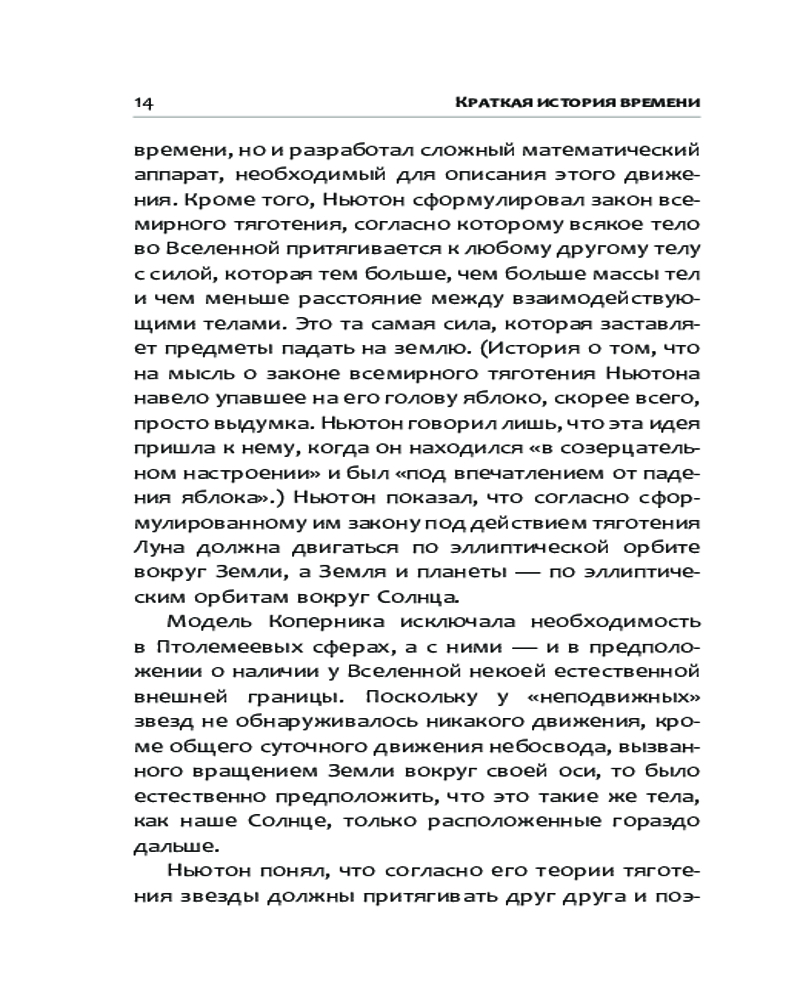 14 КРАТКАЯ ИСТОРИЯ ВРЕМЕНИ

времени, но и разработал сложный математический аппарат, необходимый для описания этого движения. Кроме того, Ньютон сформулировал закон всемирного тяготения, согласно которому всякое тело во Вселенной притягивается к любому другому телу с силой, которая тем больше, чем больше массы тел и чем меньше расстояние между взаимодействующими телами. Это та самая сила, которая заставляет предметы падать на землю. (История о том, что на мысль о законе всемирного тяготения Ньютона навело упавшее на его голову яблоко, скорее всего, просто выдумка. Ньютон говорил лишь, что эта идея пришла к нему, когда он находился «в созерцательном настроении» и был «под впечатлением от падения яблока».) Ньютон показал, что согласно сформулированному им закону под действием тяготения Луна должна двигаться по эллиптической орбите вокруг Земли, а Земля и планеты — по эллиптическим орбитам вокруг Солнца.

Модель Коперника исключала необходимость в Птолемеевых сферах, а с ними — и в предположении о наличии у Вселенной некоей естественной внешней границы. Поскольку у «неподвижных» звезд не обнаруживалось никакого движения, кроме общего суточного движения небосвода, вызванного вращением Земли вокруг своей оси, то было естественно предположить, что это такие же тела, как наше Солнце, только расположенные гораздо дальше.

Ньютон понял, что согласно его теории тяготения звезды должны притягивать друг друга и поэ-